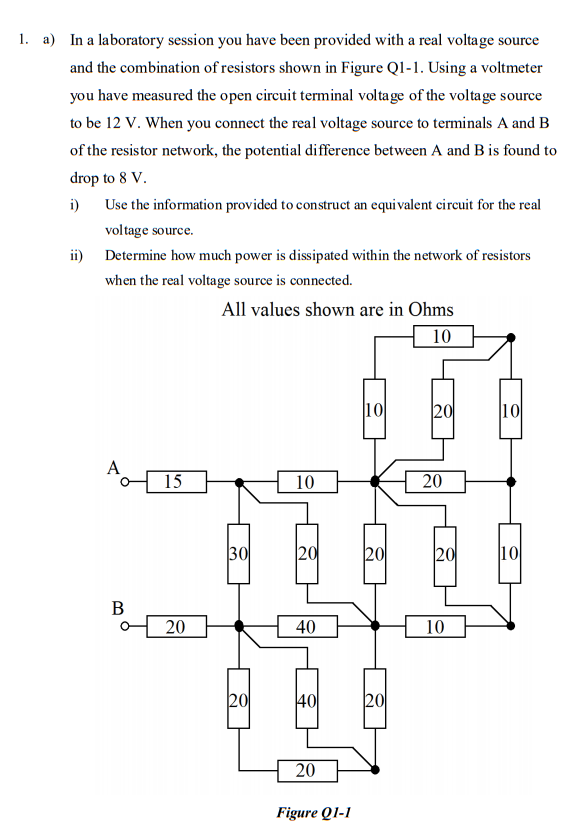 1. a) In a laboratory session you have been provided with a real voltage source and the combination of resistors shown in Figure Q1-1. Using a voltmeter you have measured the open circuit terminal voltage of the voltage source to be 12 V. When you connect the real voltage source to terminals A and B of the resistor network, the potential difference between A and B is found to drop to 8 V.

i) Use the information provided to construct an equivalent circuit for the real voltage source.

ii) Determine how much power is dissipated within the network of resistors when the real voltage source is connected.

All values shown are in Ohms

10

10 20 10

A 15 10 20

30 20 20 20 10

B 20 40 10

20 40 20

20

Figure Q1-1